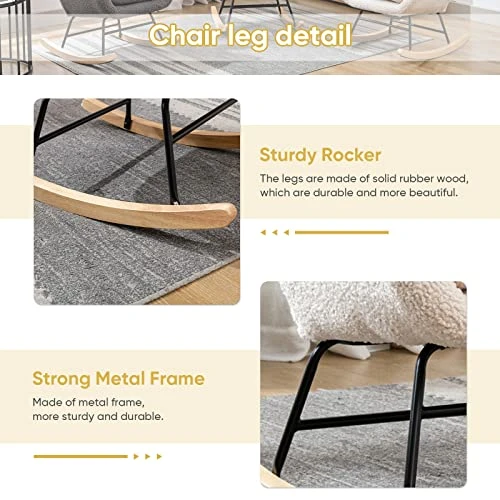 Chair leg detail

Sturdy Rocker

The legs are made of solid rubber wood, which are durable and more beautiful.

Strong Metal Frame

Made of metal frame, more sturdy and durable.